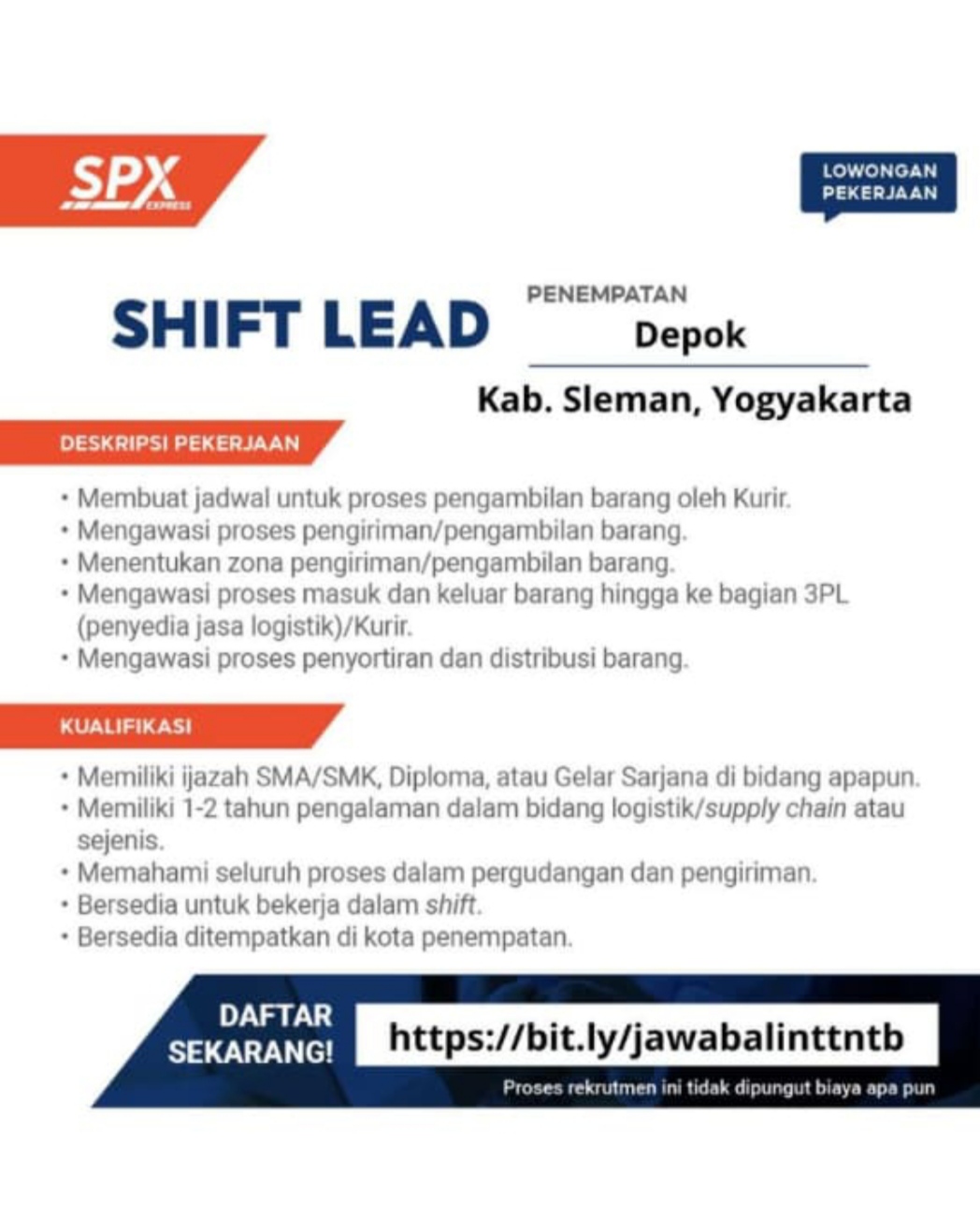 SPX EXPRESS

LOWONGAN
PEKERJAAN

SHIFT LEAD

PENEMPATAN
Depok

Kab. Sleman, Yogyakarta

DESKRIPSI PEKERJAAN

• Membuat jadwal untuk proses pengambilan barang oleh Kurir.
• Mengawasi proses pengiriman/pengambilan barang.
• Menentukan zona pengiriman/pengambilan barang.
• Mengawasi proses masuk dan keluar barang hingga ke bagian 3PL (penyedia jasa logistik)/Kurir.
• Mengawasi proses penyortiran dan distribusi barang.

KUALIFIKASI

• Memiliki ijazah SMA/SMK, Diploma, atau Gelar Sarjana di bidang apapun.
• Memiliki 1-2 tahun pengalaman dalam bidang logistik/supply chain atau sejenis.
• Memahami seluruh proses dalam pergudangan dan pengiriman.
• Bersedia untuk bekerja dalam shift.
• Bersedia ditempatkan di kota penempatan.

DAFTAR
SEKARANG!

https://bit.ly/jawabalinttntb

Proses rekrutmen ini tidak dipungut biaya apa pun